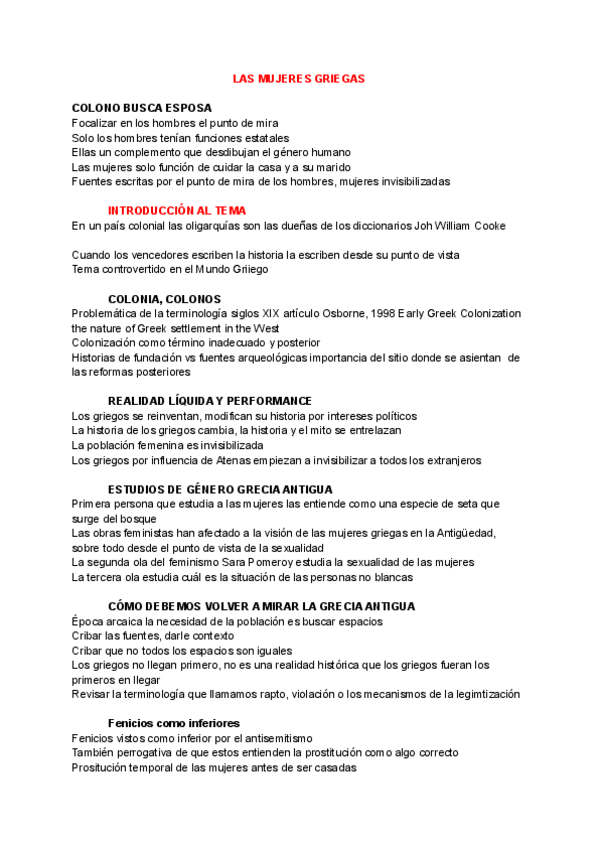 LAS MUJERES GRIEGAS

COLONO BUSCA ESPOSA
Focalizar en los hombres el punto de mira
Solo los hombres tenían funciones estatales
Ellas un complemento que desdibujan el género humano
Las mujeres solo función de cuidar la casa y a su marido
Fuentes escritas por el punto de mira de los hombres, mujeres invisibilizadas

INTRODUCCIÓN AL TEMA
En un país colonial las oligarquías son las dueñas de los diccionarios Joh William Cooke

Cuando los vencedores escriben la historia la escriben desde su punto de vista
Tema controvertido en el Mundo Griiego

COLONIA, COLONOS
Problemática de la terminología siglos XIX artículo Osborne, 1998 Early Greek Colonization the nature of Greek settlement in the West
Colonización como término inadecuado y posterior
Historias de fundación vs fuentes arqueológicas importancia del sitio donde se asientan de las reformas posteriores

REALIDAD LÍQUIDA Y PERFORMANCE
Los griegos se reinventan, modifican su historia por intereses políticos
La historia de los griegos cambia, la historia y el mito se entrelazan
La población femenina es invisibilizada
Los griegos por influencia de Atenas empiezan a invisibilizar a todos los extranjeros

ESTUDIOS DE GÉNERO GRECIA ANTIGUA
Primera persona que estudia a las mujeres las entiende como una especie de seta que surge del bosque
Las obras feministas han afectado a la visión de las mujeres griegas en la Antigüedad, sobre todo desde el punto de vista de la sexualidad
La segunda ola del feminismo Sara Pomeroy estudia la sexualidad de las mujeres
La tercera ola estudia cuál es la situación de las personas no blancas

CÓMO DEBEMOS VOLVER A MIRAR LA GRECIA ANTIGUA
Época arcaica la necesidad de la población es buscar espacios
Cribar las fuentes, darle contexto
Cribar que no todos los espacios son iguales
Los griegos no llegan primero, no es una realidad histórica que los griegos fueran los primeros en llegar
Revisar la terminología que llamamos rapto, violación o los mecanismos de la legimtización

Fenicios como inferiores
Fenicios vistos como inferior por el antisemitismo
También perrogativa de que estos entienden la prostitución como algo correcto
Prositución temporal de las mujeres antes de ser casadas